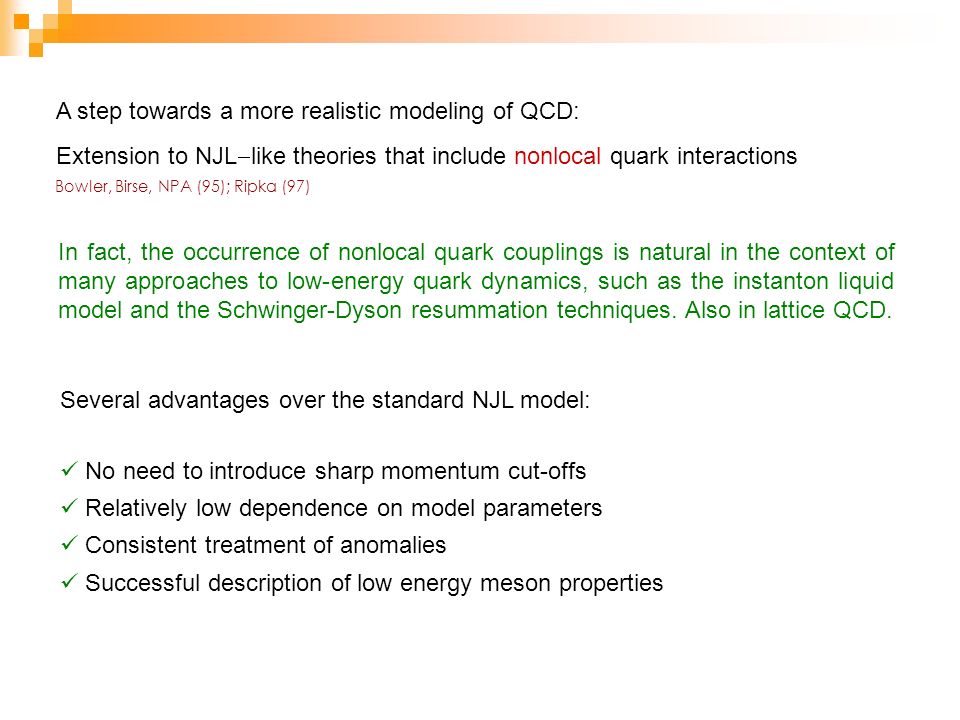 A step towards a more realistic modeling of QCD:

Extension to NJL–like theories that include nonlocal quark interactions

Bowler, Birse, NPA (95); Ripka (97)

In fact, the occurrence of nonlocal quark couplings is natural in the context of many approaches to low-energy quark dynamics, such as the instanton liquid model and the Schwinger-Dyson resummation techniques. Also in lattice QCD.

Several advantages over the standard NJL model:

✓ No need to introduce sharp momentum cut-offs
✓ Relatively low dependence on model parameters
✓ Consistent treatment of anomalies
✓ Successful description of low energy meson properties